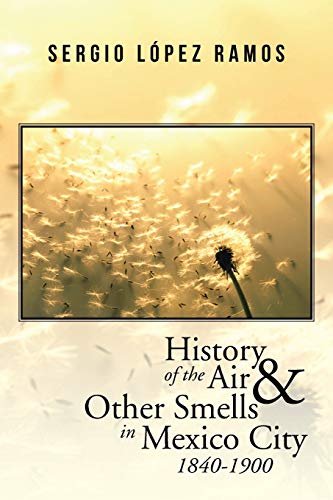 SERGIO LÓPEZ RAMOS

History of the Air & Other Smells in Mexico City 1840-1900